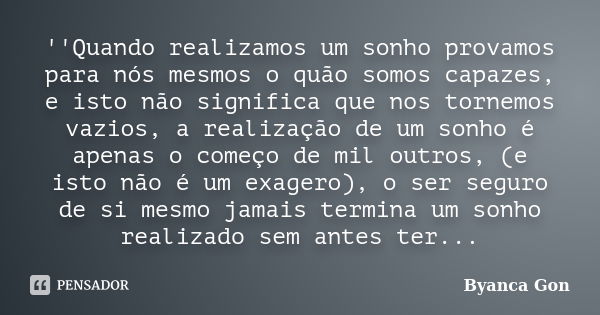 ''Quando realizamos um sonho provamos para nós mesmos o quão somos capazes, e isto não significa que nos tornemos vazios, a realização de um sonho é apenas o começo de mil outros, (e isto não é um exagero), o ser seguro de si mesmo jamais termina um sonho realizado sem antes ter...

PENSADOR

Byanca Gon